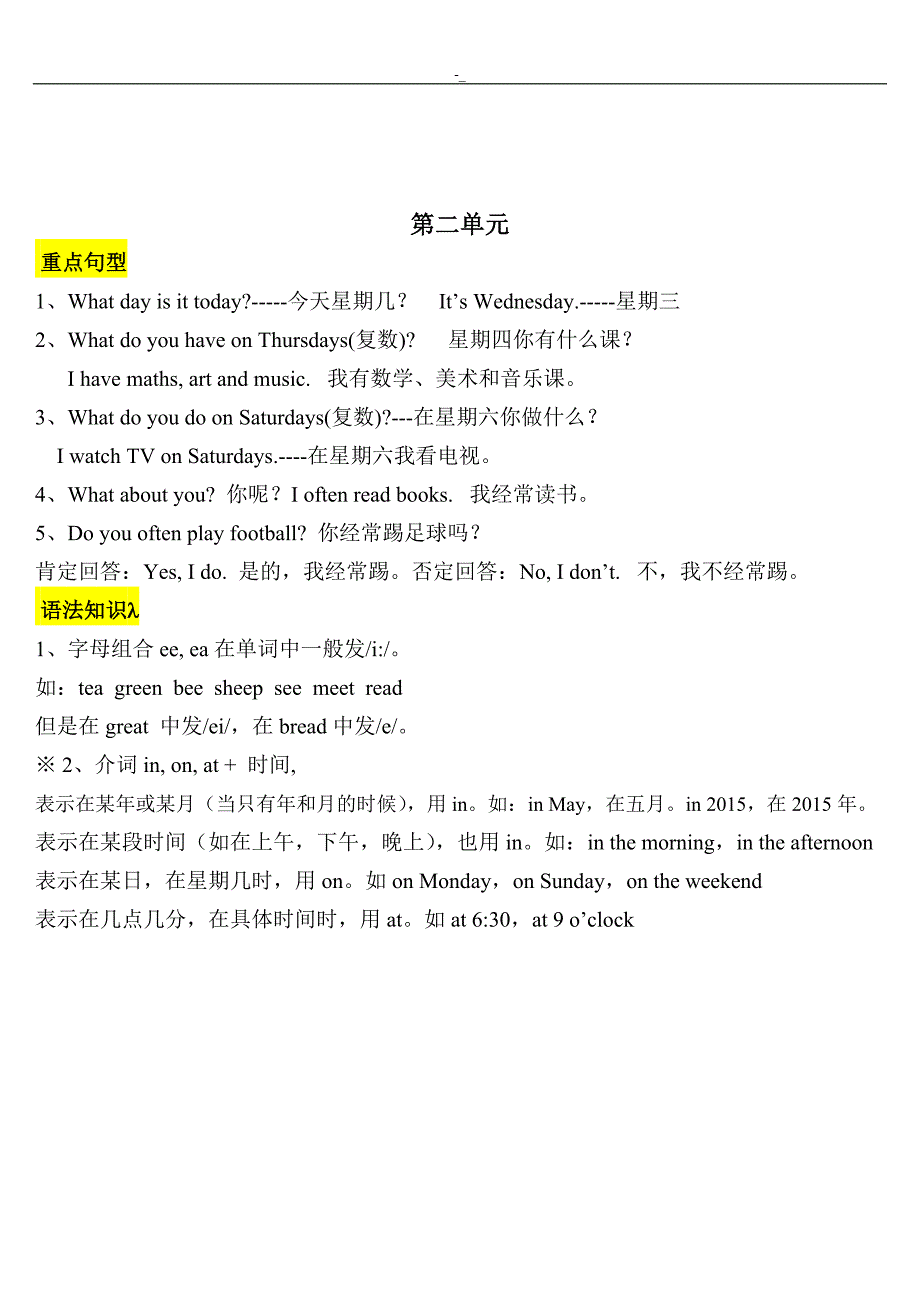 -_

第二单元

重点句型

1、What day is it today?-----今天星期几？ It’s Wednesday.-----星期三

2、What do you have on Thursdays(复数)? 星期四你有什么课？

I have maths, art and music. 我有数学、美术和音乐课。

3、What do you do on Saturdays(复数)?---在星期六你做什么？

I watch TV on Saturdays.----在星期六我看电视。

4、What about you? 你呢？I often read books. 我经常读书。

5、Do you often play football? 你经常踢足球吗？

肯定回答：Yes, I do. 是的，我经常踢。否定回答：No, I don’t. 不，我不经常踢。

语法知识λ

1、字母组合 ee, ea 在单词中一般发/i:/。

如：tea green bee sheep see meet read

但是在 great 中发/ei/，在 bread 中发/e/。

※ 2、介词 in, on, at + 时间,

表示在某年或某月（当只有年和月的时候），用 in。如：in May，在五月。in 2015，在 2015 年。

表示在某段时间（如在上午，下午，晚上），也用 in。如：in the morning，in the afternoon

表示在某日，在星期几时，用 on。如 on Monday，on Sunday，on the weekend

表示在几点几分，在具体时间时，用 at。如 at 6:30，at 9 o’clock